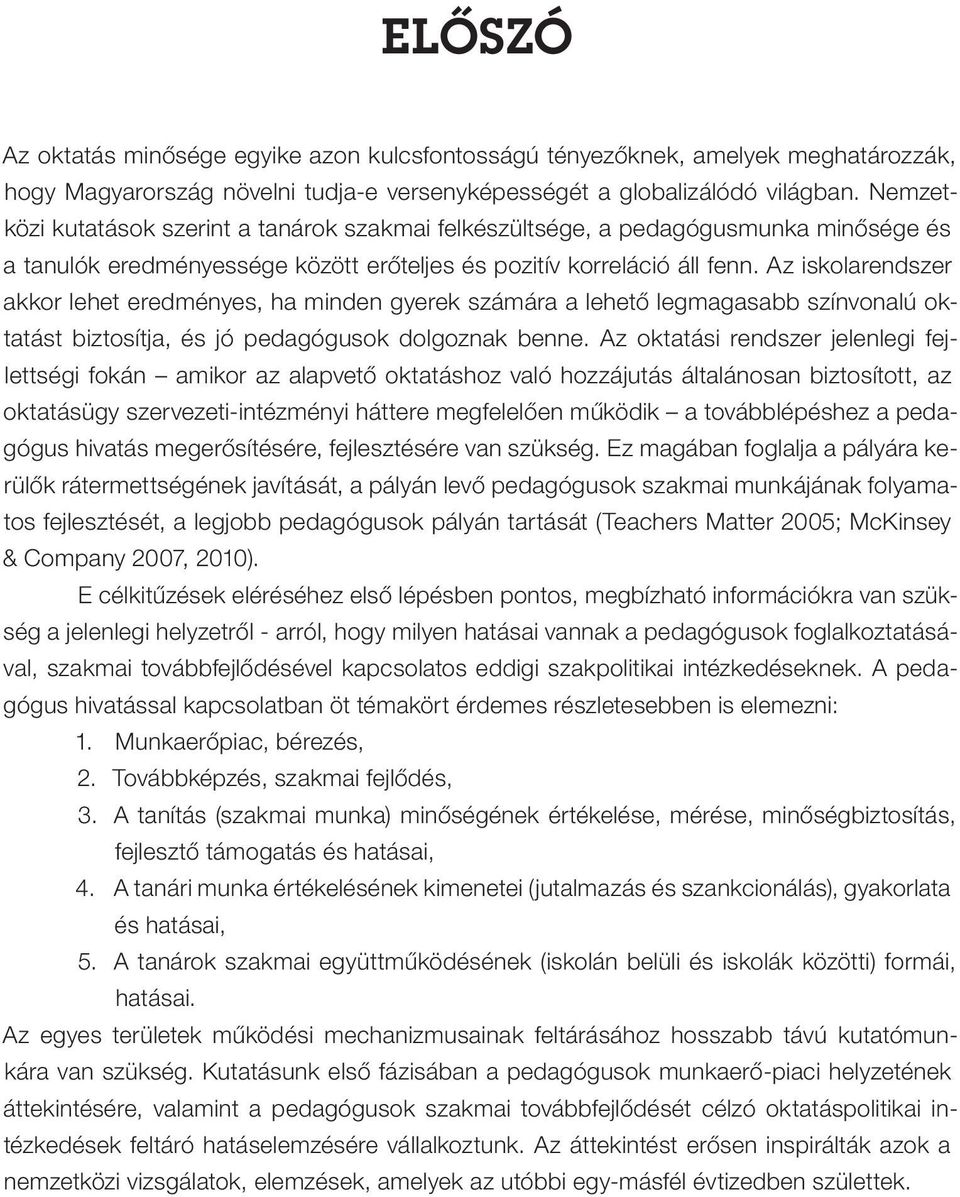 ELŐSZÓ

Az oktatás minősége egyike azon kulcsfontosságú tényezőknek, amelyek meghatározzák, hogy Magyarország növelni tudja-e versenyképességét a globalizálódó világban. Nemzetközi kutatások szerint a tanárok szakmai felkészültsége, a pedagógusmunka minősége és a tanulók eredményessége között erőteljes és pozitív korreláció áll fenn. Az iskolarendszer akkor lehet eredményes, ha minden gyerek számára a lehető legmagasabb színvonalú oktatást biztosítja, és jó pedagógusok dolgoznak benne. Az oktatási rendszer jelenlegi fejlettségi fokán – amikor az alapvető oktatáshoz való hozzájutás általánosan biztosított, az oktatásügy szervezeti-intézményi háttere megfelelően működik – a továbblépéshez a pedagógus hivatás megerősítésére, fejlesztésére van szükség. Ez magában foglalja a pályára kerülők rátermettségének javítását, a pályán levő pedagógusok szakmai munkájának folyamatos fejlesztését, a legjobb pedagógusok pályán tartását (Teachers Matter 2005; McKinsey & Company 2007, 2010).

E célkitűzések eléréséhez első lépésben pontos, megbízható információkra van szükség a jelenlegi helyzetről - arról, hogy milyen hatásai vannak a pedagógusok foglalkoztatásával, szakmai továbbfejlődésével kapcsolatos eddigi szakpolitikai intézkedéseknek. A pedagógus hivatással kapcsolatban öt témakört érdemes részletesebben is elemezni:
1. Munkaerőpiac, bérezés,
2. Továbbképzés, szakmai fejlődés,
3. A tanítás (szakmai munka) minőségének értékelése, mérése, minőségbiztosítás, fejlesztő támogatás és hatásai,
4. A tanári munka értékelésének kimenetei (jutalmazás és szankcionálás), gyakorlata és hatásai,
5. A tanárok szakmai együttműködésének (iskolán belüli és iskolák közötti) formái, hatásai.
Az egyes területek működési mechanizmusainak feltárásához hosszabb távú kutatómunkára van szükség. Kutatásunk első fázisában a pedagógusok munkaerő-piaci helyzetének áttekintésére, valamint a pedagógusok szakmai továbbfejlődését célzó oktatáspolitikai intézkedések feltáró hatáselemzésére vállalkoztunk. Az áttekintést erősen inspirálták azok a nemzetközi vizsgálatok, elemzések, amelyek az utóbbi egy-másfél évtizedben születtek.